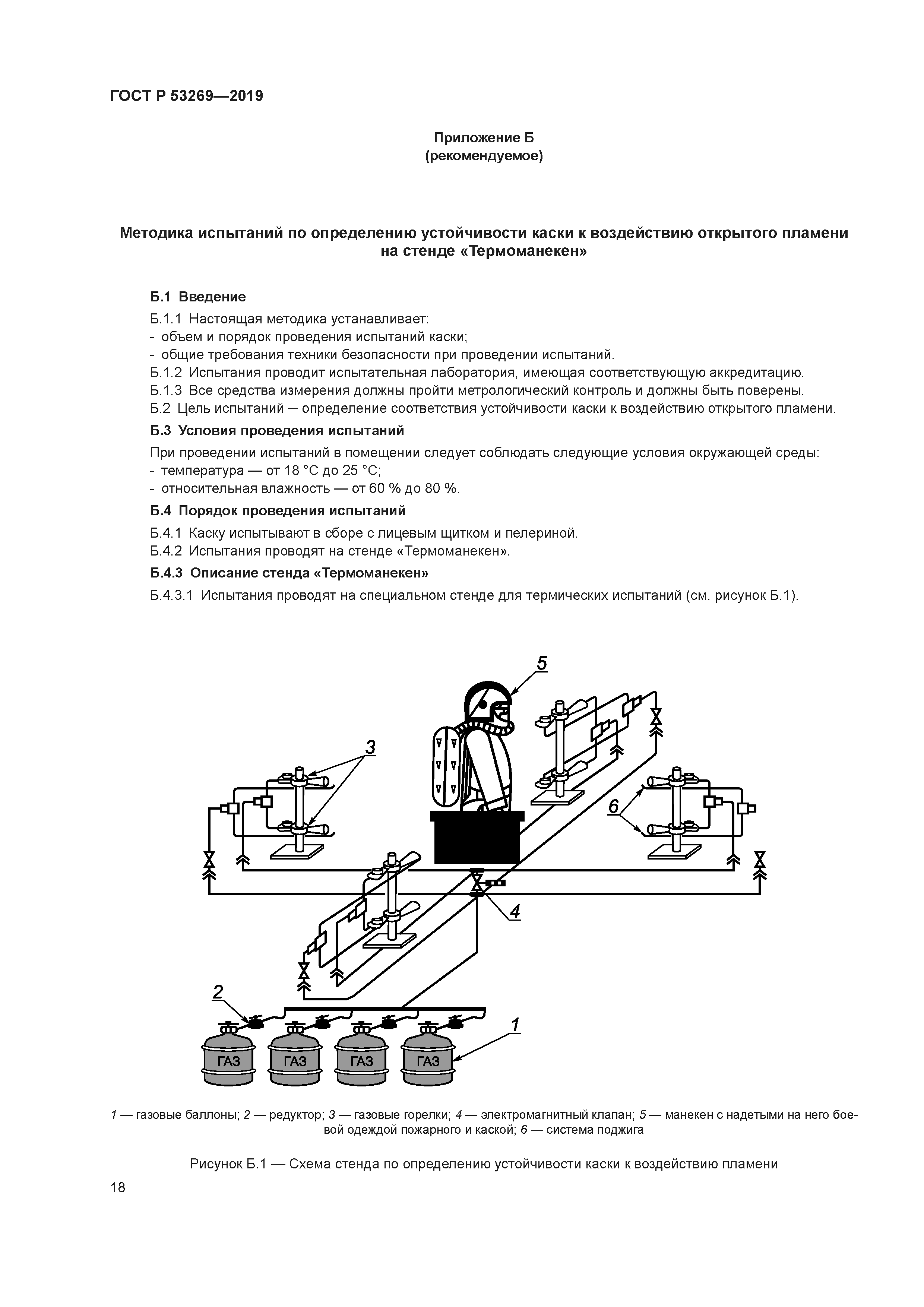 ГОСТ Р 53269—2019

Приложение Б
(рекомендуемое)

Методика испытаний по определению устойчивости каски к воздействию открытого пламени на стенде «Термоманекен»

Б.1 Введение

Б.1.1 Настоящая методика устанавливает:
- объем и порядок проведения испытаний каски;
- общие требования техники безопасности при проведении испытаний.
Б.1.2 Испытания проводит испытательная лаборатория, имеющая соответствующую аккредитацию.
Б.1.3 Все средства измерения должны пройти метрологический контроль и должны быть поверены.
Б.2 Цель испытаний — определение соответствия устойчивости каски к воздействию открытого пламени.

Б.3 Условия проведения испытаний

При проведении испытаний в помещении следует соблюдать следующие условия окружающей среды:
- температура — от 18 °С до 25 °С;
- относительная влажность — от 60 % до 80 %.

Б.4 Порядок проведения испытаний

Б.4.1 Каску испытывают в сборе с лицевым щитком и пелериной.
Б.4.2 Испытания проводят на стенде «Термоманекен».

Б.4.3 Описание стенда «Термоманекен»

Б.4.3.1 Испытания проводят на специальном стенде для термических испытаний (см. рисунок Б.1).

5
3
6
4
2
1
ГАЗ
ГАЗ
ГАЗ
ГАЗ

1 — газовые баллоны; 2 — редуктор; 3 — газовые горелки; 4 — электромагнитный клапан; 5 — манекен с надетыми на него боевой одеждой пожарного и каской; 6 — система поджига

Рисунок Б.1 — Схема стенда по определению устойчивости каски к воздействию пламени

18